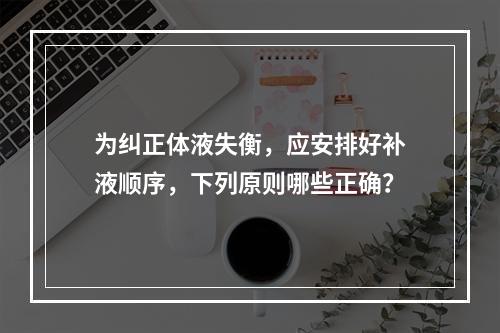 为纠正体液失衡，应安排好补液顺序，下列原则哪些正确？